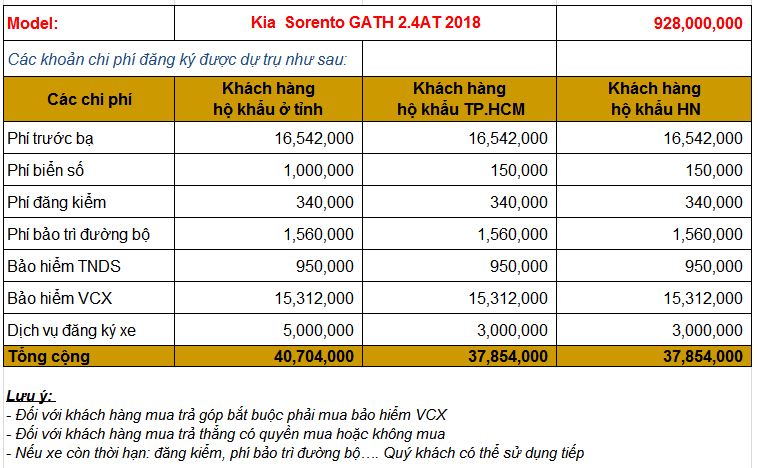 | Model: | Kia Sorento GATH 2.4AT 2018 | | 928,000,000 |
|---|---|---|---|
| Các khoản chi phí đăng ký được dự trụ như sau: | | | |
| Các chi phí | Khách hàng hộ khẩu ở tỉnh | Khách hàng hộ khẩu TP.HCM | Khách hàng hộ khẩu HN |
| Phí trước bạ | 16,542,000 | 16,542,000 | 16,542,000 |
| Phí biển số | 1,000,000 | 150,000 | 150,000 |
| Phí đăng kiểm | 340,000 | 340,000 | 340,000 |
| Phí bảo trì đường bộ | 1,560,000 | 1,560,000 | 1,560,000 |
| Bảo hiểm TNDS | 950,000 | 950,000 | 950,000 |
| Bảo hiểm VCX | 15,312,000 | 15,312,000 | 15,312,000 |
| Dịch vụ đăng ký xe | 5,000,000 | 3,000,000 | 3,000,000 |
| Tổng cộng | 40,704,000 | 37,854,000 | 37,854,000 |

Lưu ý:
- Đối với khách hàng mua trả góp bắt buộc phải mua bảo hiểm VCX
- Đối với khách hàng mua trả thẳng có quyền mua hoặc không mua
- Nếu xe còn thời hạn: đăng kiểm, phí bảo trì đường bộ…. Quý khách có thể sử dụng tiếp